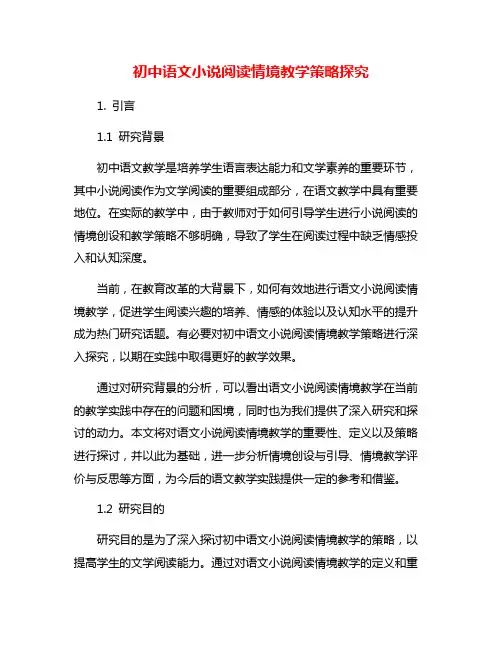 初中语文小说阅读情境教学策略探究

1. 引言

1.1 研究背景

初中语文教学是培养学生语言表达能力和文学素养的重要环节，其中小说阅读作为文学阅读的重要组成部分，在语文教学中具有重要地位。在实际的教学中，由于教师对于如何引导学生进行小说阅读的情境创设和教学策略不够明确，导致了学生在阅读过程中缺乏情感投入和认知深度。

当前，在教育改革的大背景下，如何有效地进行语文小说阅读情境教学，促进学生阅读兴趣的培养、情感的体验以及认知水平的提升成为热门研究话题。有必要对初中语文小说阅读情境教学策略进行深入探究，以期在实践中取得更好的教学效果。

通过对研究背景的分析，可以看出语文小说阅读情境教学在当前的教学实践中存在的问题和困境，同时也为我们提供了深入研究和探讨的动力。本文将对语文小说阅读情境教学的重要性、定义以及策略进行探讨，并以此为基础，进一步分析情境创设与引导、情境教学评价与反思等方面，为今后的语文教学实践提供一定的参考和借鉴。

1.2 研究目的

研究目的是为了深入探讨初中语文小说阅读情境教学的策略，以提高学生的文学阅读能力。通过对语文小说阅读情境教学的定义和重